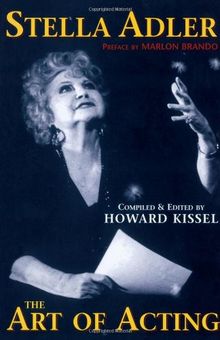 STELLA ADLER

PREFACE BY MARLON BRANDO

COMPILED & EDITED BY
HOWARD KISSEL

THE
ART OF ACTING